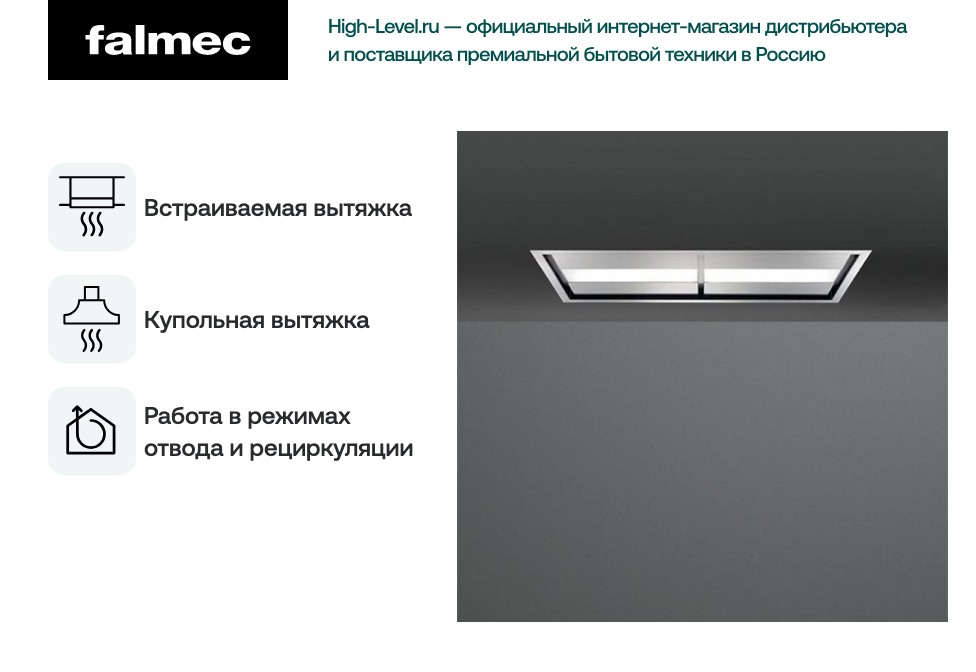 falmec

High-Level.ru — официальный интернет-магазин дистрибьютера и поставщика премиальной бытовой техники в Россию

Встраиваемая вытяжка

Купольная вытяжка

Работа в режимах отвода и рециркуляции